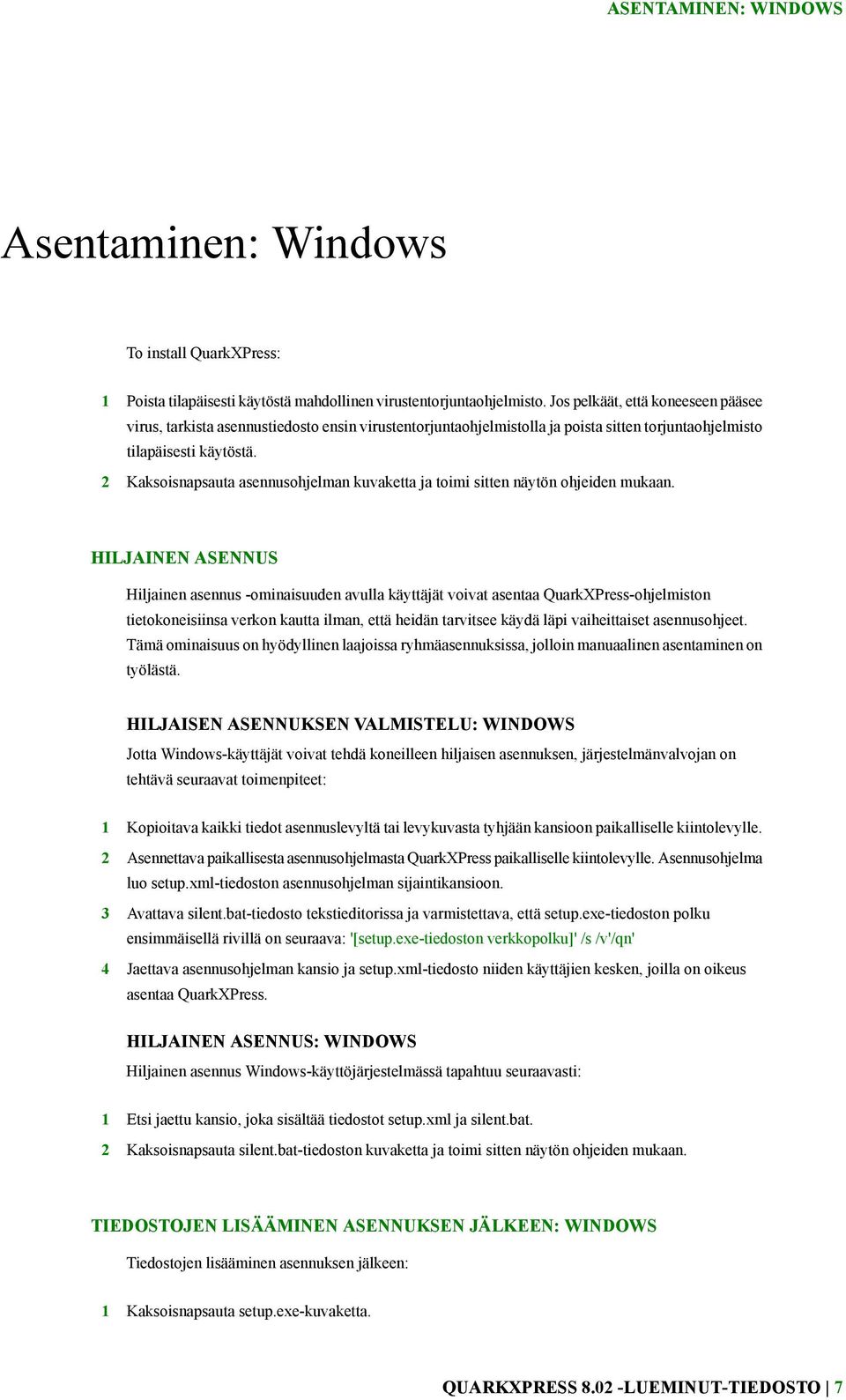 ASENTAMINEN: WINDOWS

Asentaminen: Windows

To install QuarkXPress:

1 Poista tilapäisesti käytöstä mahdollinen virustentorjuntaohjelmisto. Jos pelkäät, että koneeseen pääsee virus, tarkista asennustiedosto ensin virustentorjuntaohjelmistolla ja poista sitten torjuntaohjelmisto tilapäisesti käytöstä.

2 Kaksoisnapsauta asennusohjelman kuvaketta ja toimi sitten näytön ohjeiden mukaan.

HILJAINEN ASENNUS

Hiljainen asennus -ominaisuuden avulla käyttäjät voivat asentaa QuarkXPress-ohjelmiston tietokoneisiinsa verkon kautta ilman, että heidän tarvitsee käydä läpi vaiheittaiset asennusohjeet. Tämä ominaisuus on hyödyllinen laajoissa ryhmäasennuksissa, jolloin manuaalinen asentaminen on työlästä.

HILJAISEN ASENNUKSEN VALMISTELU: WINDOWS

Jotta Windows-käyttäjät voivat tehdä koneilleen hiljaisen asennuksen, järjestelmänvalvojan on tehtävä seuraavat toimenpiteet:

1 Kopioitava kaikki tiedot asennuslevyltä tai levykuvasta tyhjään kansioon paikalliselle kiintolevylle.

2 Asennettava paikallisesta asennusohjelmasta QuarkXPress paikalliselle kiintolevylle. Asennusohjelma luo setup.xml-tiedoston asennusohjelman sijaintikansioon.

3 Avattava silent.bat-tiedosto tekstieditorissa ja varmistettava, että setup.exe-tiedoston polku ensimmäisellä rivillä on seuraava: '[setup.exe-tiedoston verkkopolku]' /s /v'/qn'

4 Jaettava asennusohjelman kansio ja setup.xml-tiedosto niiden käyttäjien kesken, joilla on oikeus asentaa QuarkXPress.

HILJAINEN ASENNUS: WINDOWS

Hiljainen asennus Windows-käyttöjärjestelmässä tapahtuu seuraavasti:

1 Etsi jaettu kansio, joka sisältää tiedostot setup.xml ja silent.bat.

2 Kaksoisnapsauta silent.bat-tiedoston kuvaketta ja toimi sitten näytön ohjeiden mukaan.

TIEDOSTOJEN LISÄÄMINEN ASENNUKSEN JÄLKEEN: WINDOWS

Tiedostojen lisääminen asennuksen jälkeen:

1 Kaksoisnapsauta setup.exe-kuvaketta.

QUARKXPRESS 8.02 -LUEMINUT-TIEDOSTO | 7